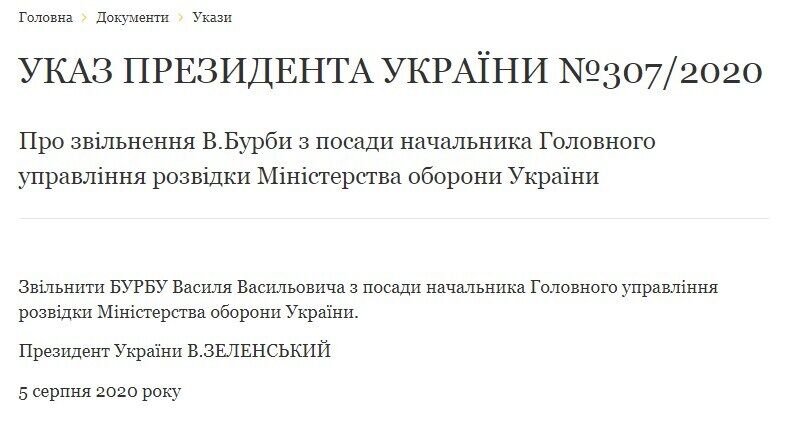 Головна > Документи > Укази

УКАЗ ПРЕЗИДЕНТА УКРАЇНИ №307/2020

Про звільнення В.Бурби з посади начальника Головного управління розвідки Міністерства оборони України

Звільнити БУРБУ Василя Васильовича з посади начальника Головного управління розвідки Міністерства оборони України.

Президент України В.ЗЕЛЕНСЬКИЙ

5 серпня 2020 року